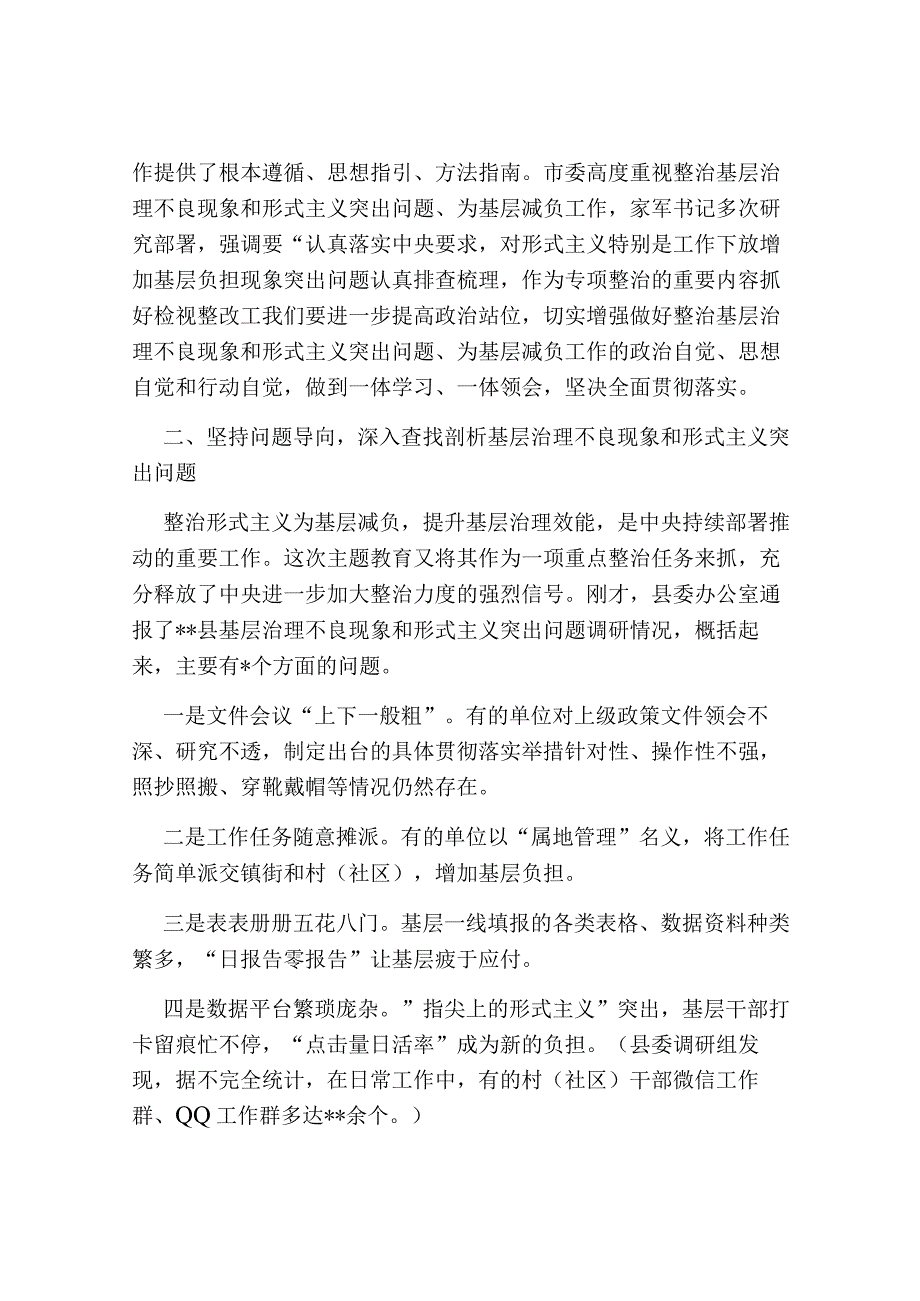 作提供了根本遵循、思想指引、方法指南。市委高度重视整治基层治理不良现象和形式主义突出问题、为基层减负工作，家军书记多次研究部署，强调要“认真落实中央要求，对形式主义特别是工作下放增加基层负担现象突出问题认真排查梳理，作为专项整治的重要内容抓好检视整改工我们要进一步提高政治站位，切实增强做好整治基层治理不良现象和形式主义突出问题、为基层减负工作的政治自觉、思想自觉和行动自觉，做到一体学习、一体领会，坚决全面贯彻落实。

二、坚持问题导向，深入查找剖析基层治理不良现象和形式主义突出问题

整治形式主义为基层减负，提升基层治理效能，是中央持续部署推动的重要工作。这次主题教育又将其作为一项重点整治任务来抓，充分释放了中央进一步加大整治力度的强烈信号。刚才，县委办公室通报了**县基层治理不良现象和形式主义突出问题调研情况，概括起来，主要有*个方面的问题。

一是文件会议“上下一般粗”。有的单位对上级政策文件领会不深、研究不透，制定出台的具体贯彻落实举措针对性、操作性不强，照抄照搬、穿靴戴帽等情况仍然存在。

二是工作任务随意摊派。有的单位以“属地管理”名义，将工作任务简单派交镇街和村（社区），增加基层负担。

三是表表册册五花八门。基层一线填报的各类表格、数据资料种类繁多，“日报告零报告”让基层疲于应付。

四是数据平台繁琐庞杂。”指尖上的形式主义”突出，基层干部打卡留痕忙不停，“点击量日活率”成为新的负担。（县委调研组发现，据不完全统计，在日常工作中，有的村（社区）干部微信工作群、QQ工作群多达**余个。）